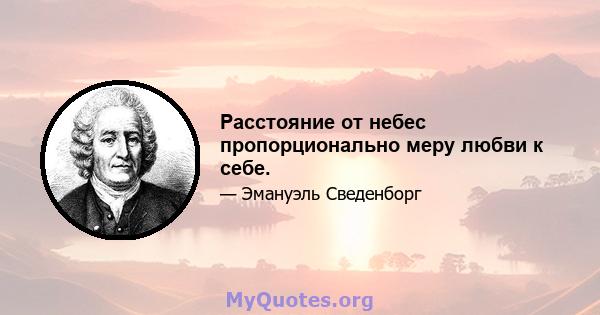 Расстояние от небес пропорционально меру любви к себе.

— Эмануэль Сведенборг

MyQuotes.org